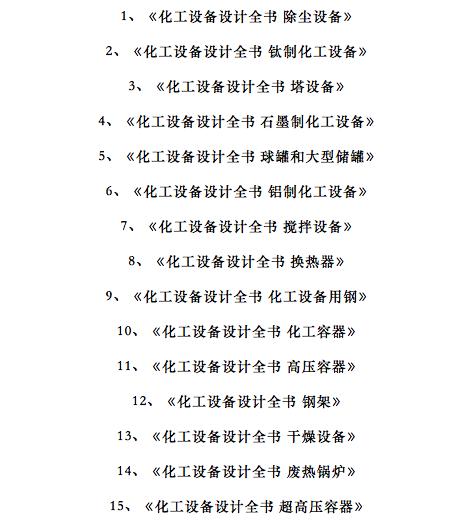 1、《化工设备设计全书 除尘设备》

2、《化工设备设计全书 钛制化工设备》

3、《化工设备设计全书 塔设备》

4、《化工设备设计全书 石墨制化工设备》

5、《化工设备设计全书 球罐和大型储罐》

6、《化工设备设计全书 铝制化工设备》

7、《化工设备设计全书 搅拌设备》

8、《化工设备设计全书 换热器》

9、《化工设备设计全书 化工设备用钢》

10、《化工设备设计全书 化工容器》

11、《化工设备设计全书 高压容器》

12、《化工设备设计全书 钢架》

13、《化工设备设计全书 干燥设备》

14、《化工设备设计全书 废热锅炉》

15、《化工设备设计全书 超高压容器》